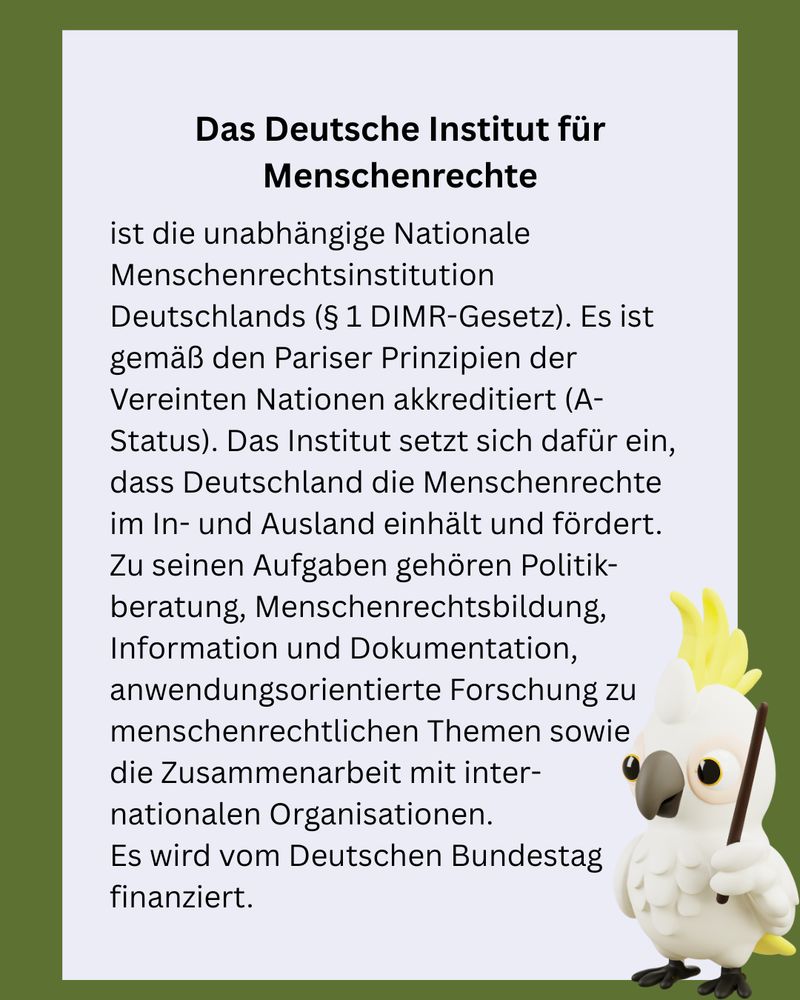 Das Deutsche Institut für Menschenrechte

ist die unabhängige Nationale Menschenrechtsinstitution Deutschlands (§ 1 DIMR-Gesetz). Es ist gemäß den Pariser Prinzipien der Vereinten Nationen akkreditiert (A-Status). Das Institut setzt sich dafür ein, dass Deutschland die Menschenrechte im In- und Ausland einhält und fördert. Zu seinen Aufgaben gehören Politikberatung, Menschenrechtsbildung, Information und Dokumentation, anwendungsorientierte Forschung zu menschenrechtlichen Themen sowie die Zusammenarbeit mit internationalen Organisationen.
Es wird vom Deutschen Bundestag finanziert.